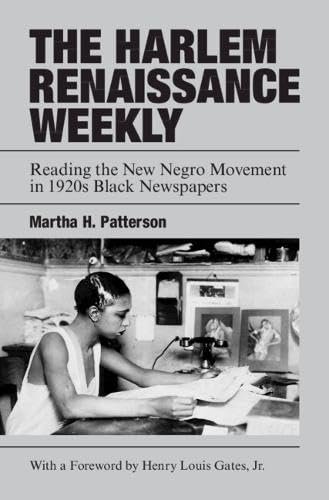 THE HARLEM RENAISSANCE WEEKLY

Reading the New Negro Movement in 1920s Black Newspapers

Martha H. Patterson

With a Foreword by Henry Louis Gates, Jr.